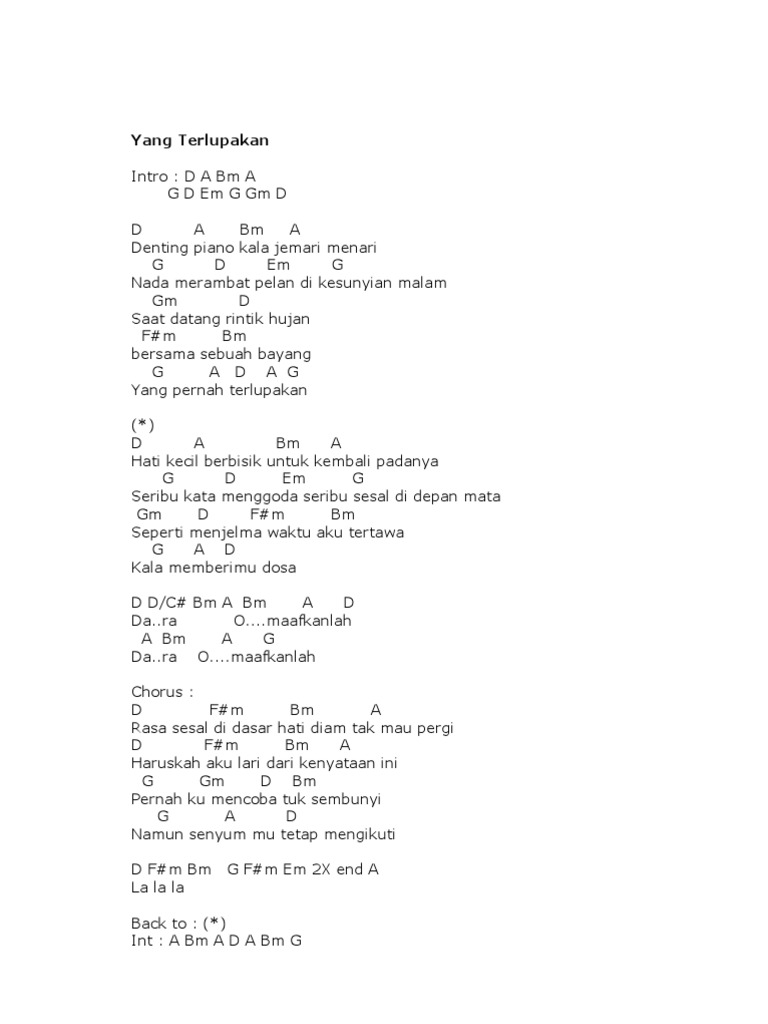 Yang Terlupakan

Intro : D A Bm A
G D Em G Gm D

D A Bm A
Denting piano kala jemari menari
G D Em G
Nada merambat pelan di kesunyian malam
Gm D
Saat datang rintik hujan
F#m Bm
bersama sebuah bayang
G A D A G
Yang pernah terlupakan

(*)
D A Bm A
Hati kecil berbisik untuk kembali padanya
G D Em G
Seribu kata menggoda seribu sesal di depan mata
Gm D F#m Bm
Seperti menjelma waktu aku tertawa
G A D
Kala memberimu dosa

D D/C# Bm A Bm A D
Da..ra O....maafkanlah
A Bm A G
Da..ra O....maafkanlah

Chorus :
D F#m Bm A
Rasa sesal di dasar hati diam tak mau pergi
D F#m Bm A
Haruskah aku lari dari kenyataan ini
G Gm D Bm
Pernah ku mencoba tuk sembunyi
G A D
Namun senyum mu tetap mengikuti

D F#m Bm G F#m Em 2X end A
La la la

Back to : (*)
Int : A Bm A D A Bm G